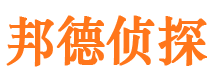 邦德侦探